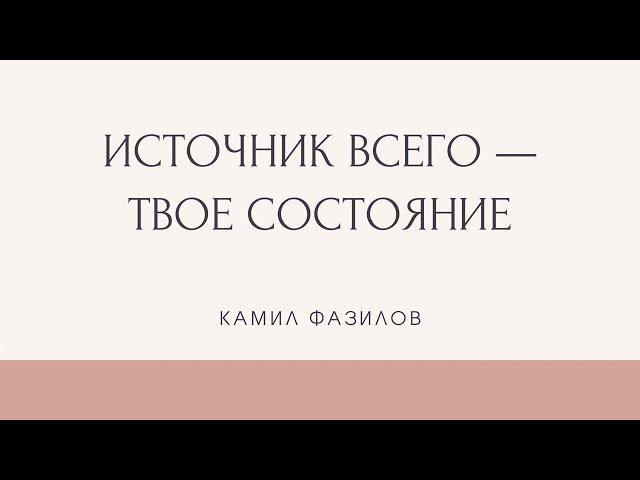 ИСТОЧНИК ВСЕГО — ТВОЕ СОСТОЯНИЕ

КАМИЛ ФАЗИЛОВ